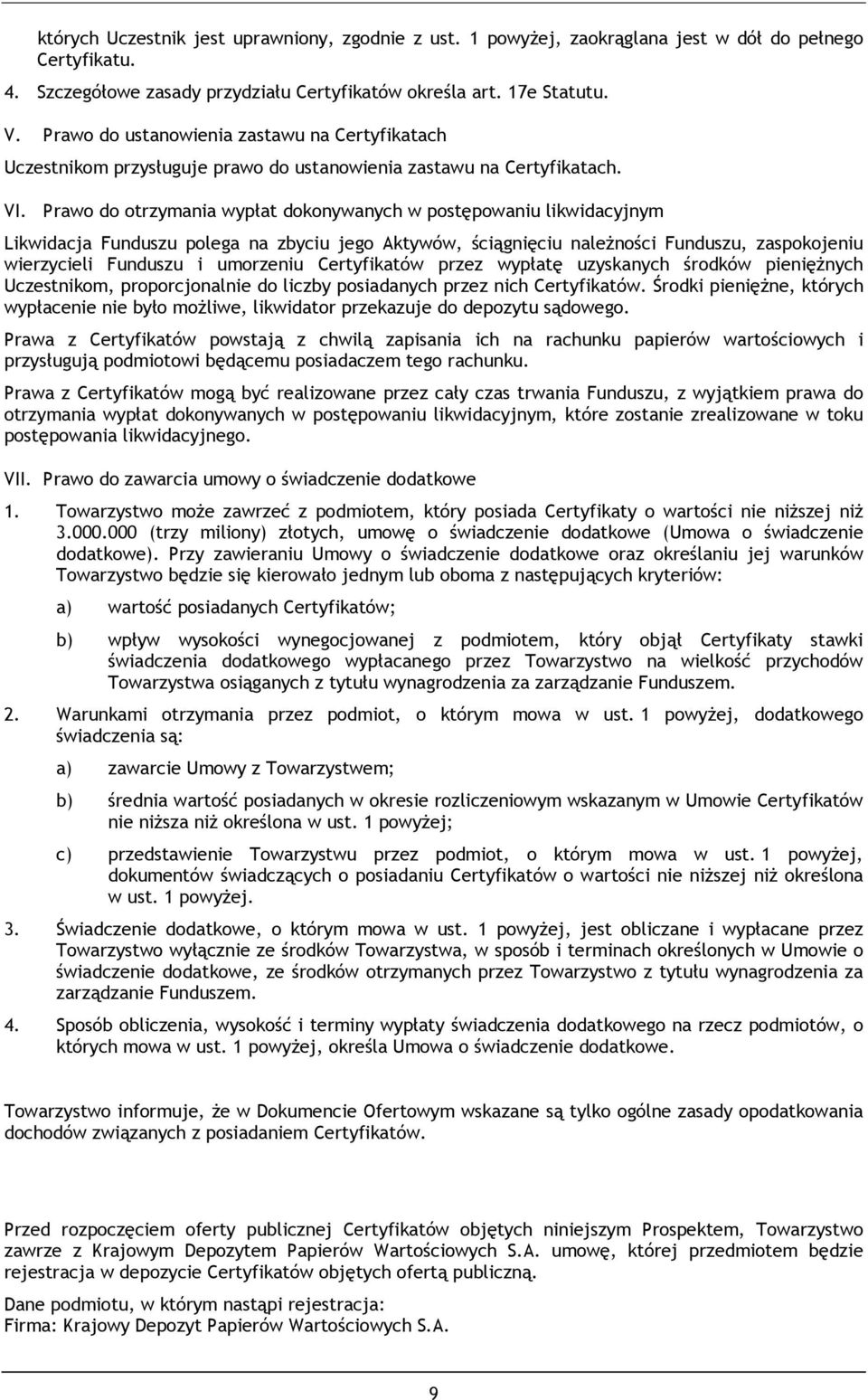 których Uczestnik jest uprawniony, zgodnie z ust. 1 powyżej, zaokrąglana jest w dół do pełnego Certyfikatu.

4. Szczegółowe zasady przydziału Certyfikatów określa art. 17e Statutu.

V. Prawo do ustanowienia zastawu na Certyfikatach

Uczestnikom przysługuje prawo do ustanowienia zastawu na Certyfikatach.

VI. Prawo do otrzymania wypłat dokonywanych w postępowaniu likwidacyjnym

Likwidacja Funduszu polega na zbyciu jego Aktywów, ściągnięciu należności Funduszu, zaspokojeniu wierzycieli Funduszu i umorzeniu Certyfikatów przez wypłatę uzyskanych środków pieniężnych Uczestnikom, proporcjonalnie do liczby posiadanych przez nich Certyfikatów. Środki pieniężne, których wypłacenie nie było możliwe, likwidator przekazuje do depozytu sądowego.

Prawa z Certyfikatów powstają z chwilą zapisania ich na rachunku papierów wartościowych i przysługują podmiotowi będącemu posiadaczem tego rachunku.

Prawa z Certyfikatów mogą być realizowane przez cały czas trwania Funduszu, z wyjątkiem prawa do otrzymania wypłat dokonywanych w postępowaniu likwidacyjnym, które zostanie zrealizowane w toku postępowania likwidacyjnego.

VII. Prawo do zawarcia umowy o świadczenie dodatkowe

1. Towarzystwo może zawrzeć z podmiotem, który posiada Certyfikaty o wartości nie niższej niż 3.000.000 (trzy miliony) złotych, umowę o świadczenie dodatkowe (Umowa o świadczenie dodatkowe). Przy zawieraniu Umowy o świadczenie dodatkowe oraz określaniu jej warunków Towarzystwo będzie się kierowało jednym lub oboma z następujących kryteriów:

a) wartość posiadanych Certyfikatów;

b) wpływ wysokości wynegocjowanej z podmiotem, który objął Certyfikaty stawki świadczenia dodatkowego wypłacanego przez Towarzystwo na wielkość przychodów Towarzystwa osiąganych z tytułu wynagrodzenia za zarządzanie Funduszem.

2. Warunkami otrzymania przez podmiot, o którym mowa w ust. 1 powyżej, dodatkowego świadczenia są:

a) zawarcie Umowy z Towarzystwem;

b) średnia wartość posiadanych w okresie rozliczeniowym wskazanym w Umowie Certyfikatów nie niższa niż określona w ust. 1 powyżej;

c) przedstawienie Towarzystwu przez podmiot, o którym mowa w ust. 1 powyżej, dokumentów świadczących o posiadaniu Certyfikatów o wartości nie niższej niż określona w ust. 1 powyżej.

3. Świadczenie dodatkowe, o którym mowa w ust. 1 powyżej, jest obliczane i wypłacane przez Towarzystwo wyłącznie ze środków Towarzystwa, w sposób i terminach określonych w Umowie o świadczenie dodatkowe, ze środków otrzymanych przez Towarzystwo z tytułu wynagrodzenia za zarządzanie Funduszem.

4. Sposób obliczenia, wysokość i terminy wypłaty świadczenia dodatkowego na rzecz podmiotów, o których mowa w ust. 1 powyżej, określa Umowa o świadczenie dodatkowe.

Towarzystwo informuje, że w Dokumencie Ofertowym wskazane są tylko ogólne zasady opodatkowania dochodów związanych z posiadaniem Certyfikatów.

Przed rozpoczęciem oferty publicznej Certyfikatów objętych niniejszym Prospektem, Towarzystwo zawrze z Krajowym Depozytem Papierów Wartościowych S.A. umowę, której przedmiotem będzie rejestracja w depozycie Certyfikatów objętych ofertą publiczną.

Dane podmiotu, w którym nastąpi rejestracja:
Firma: Krajowy Depozyt Papierów Wartościowych S.A.

9